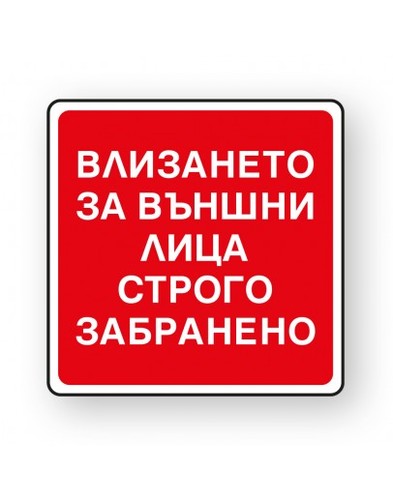 ВЛИЗАНЕТО ЗА ВЪНШНИ ЛИЦА СТРОГО ЗАБРАНЕНО